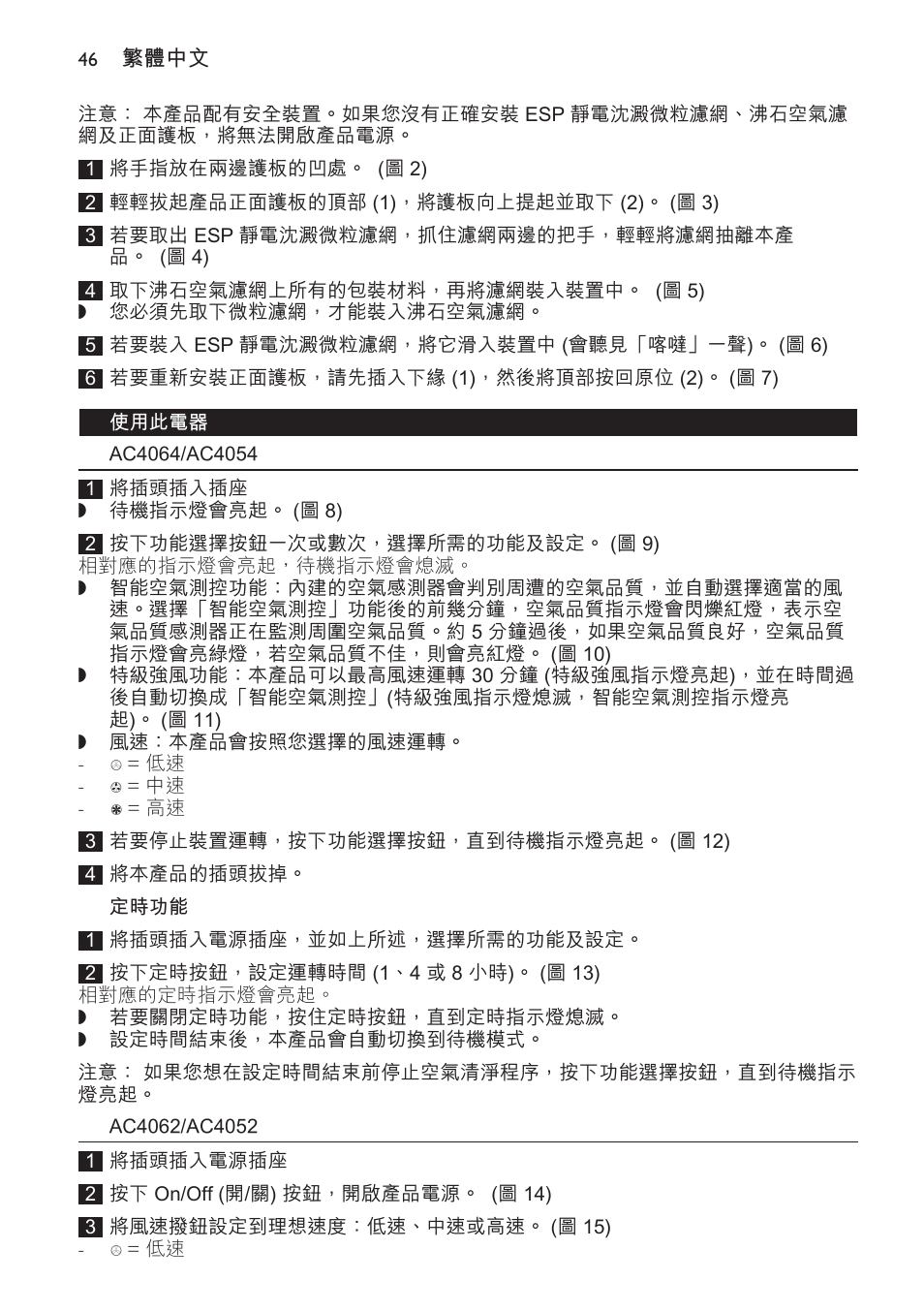 46 繁體中文

注意： 本產品配有安全裝置。如果您沒有正確安裝 ESP 靜電沈澱微粒濾網、沸石空氣濾網及正面護板，將無法開啟產品電源。

1 將手指放在兩邊護板的凹處。 (圖 2)

2 輕輕拔起產品正面護板的頂部 (1)，將護板向上提起並取下 (2)。 (圖 3)

3 若要取出 ESP 靜電沈澱微粒濾網，抓住濾網兩邊的把手，輕輕將濾網抽離本產品。 (圖 4)

4 取下沸石空氣濾網上所有的包裝材料，再將濾網裝入裝置中。 (圖 5)
◗ 您必須先取下微粒濾網，才能裝入沸石空氣濾網。

5 若要裝入 ESP 靜電沈澱微粒濾網，將它滑入裝置中 (會聽見「喀噠」一聲)。 (圖 6)

6 若要重新安裝正面護板，請先插入下緣 (1)，然後將頂部按回原位 (2)。 (圖 7)

使用此電器

AC4064/AC4054

1 將插頭插入插座
◗ 待機指示燈會亮起。 (圖 8)

2 按下功能選擇按鈕一次或數次，選擇所需的功能及設定。 (圖 9)
相對應的指示燈會亮起，待機指示燈會熄滅。
◗ 智能空氣測控功能：內建的空氣感測器會判別周遭的空氣品質，並自動選擇適當的風速。選擇「智能空氣測控」功能後的前幾分鐘，空氣品質指示燈會閃爍紅燈，表示空氣品質感測器正在監測周圍空氣品質。約 5 分鐘過後，如果空氣品質良好，空氣品質指示燈會亮綠燈，若空氣品質不佳，則會亮紅燈。 (圖 10)
◗ 特級強風功能：本產品可以最高風速運轉 30 分鐘 (特級強風指示燈亮起)，並在時間過後自動切換成「智能空氣測控」(特級強風指示燈熄滅，智能空氣測控指示燈亮起)。 (圖 11)
◗ 風速：本產品會按照您選擇的風速運轉。
- = 低速
- = 中速
- = 高速

3 若要停止裝置運轉，按下功能選擇按鈕，直到待機指示燈亮起。 (圖 12)

4 將本產品的插頭拔掉。

定時功能

1 將插頭插入電源插座，並如上所述，選擇所需的功能及設定。

2 按下定時按鈕，設定運轉時間 (1、4 或 8 小時)。 (圖 13)
相對應的定時指示燈會亮起。
◗ 若要關閉定時功能，按住定時按鈕，直到定時指示燈熄滅。
◗ 設定時間結束後，本產品會自動切換到待機模式。

注意： 如果您想在設定時間結束前停止空氣清淨程序，按下功能選擇按鈕，直到待機指示燈亮起。

AC4062/AC4052

1 將插頭插入電源插座

2 按下 On/Off (開/關) 按鈕，開啟產品電源。 (圖 14)

3 將風速撥鈕設定到理想速度：低速、中速或高速。 (圖 15)
- = 低速